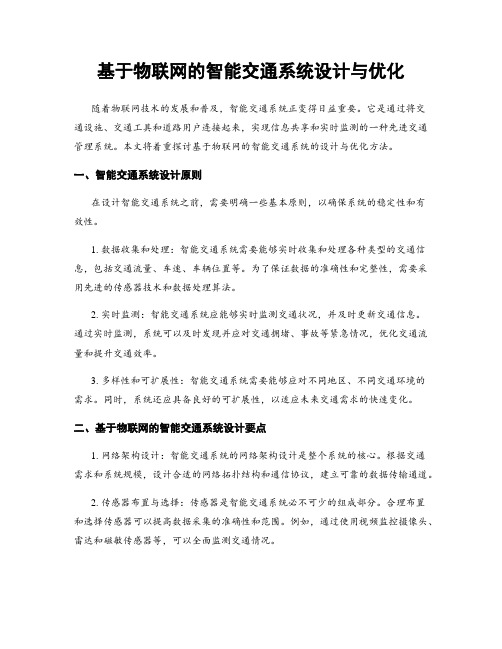 基于物联网的智能交通系统设计与优化

随着物联网技术的发展和普及，智能交通系统正变得日益重要。它是通过将交通设施、交通工具和道路用户连接起来，实现信息共享和实时监测的一种先进交通管理系统。本文将着重探讨基于物联网的智能交通系统的设计与优化方法。

一、智能交通系统设计原则

在设计智能交通系统之前，需要明确一些基本原则，以确保系统的稳定性和有效性。

1. 数据收集和处理：智能交通系统需要能够实时收集和处理各种类型的交通信息，包括交通流量、车速、车辆位置等。为了保证数据的准确性和完整性，需要采用先进的传感器技术和数据处理算法。

2. 实时监测：智能交通系统应能够实时监测交通状况，并及时更新交通信息。通过实时监测，系统可以及时发现并应对交通拥堵、事故等紧急情况，优化交通流量和提升交通效率。

3. 多样性和可扩展性：智能交通系统需要能够应对不同地区、不同交通环境的需求。同时，系统还应具备良好的可扩展性，以适应未来交通需求的快速变化。

二、基于物联网的智能交通系统设计要点

1. 网络架构设计：智能交通系统的网络架构设计是整个系统的核心。根据交通需求和系统规模，设计合适的网络拓扑结构和通信协议，建立可靠的数据传输通道。

2. 传感器布置与选择：传感器是智能交通系统必不可少的组成部分。合理布置和选择传感器可以提高数据采集的准确性和范围。例如，通过使用视频监控摄像头、雷达和磁敏传感器等，可以全面监测交通情况。